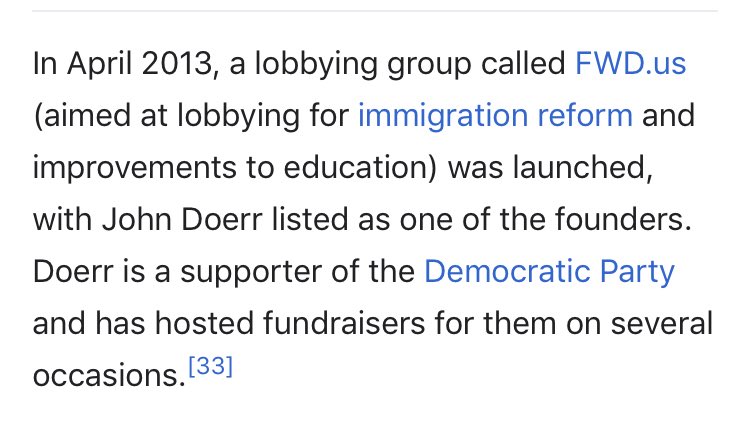 In April 2013, a lobbying group called FWD.us (aimed at lobbying for immigration reform and improvements to education) was launched, with John Doerr listed as one of the founders. Doerr is a supporter of the Democratic Party and has hosted fundraisers for them on several occasions.[33]